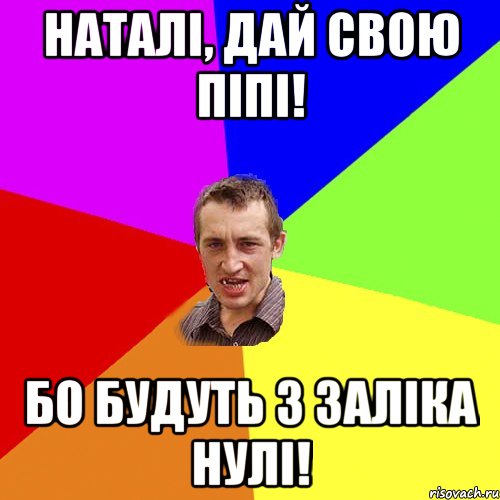 НАТАЛІ, ДАЙ СВОЮ ПІПІ!

БО БУДУТЬ З ЗАЛІКА НУЛІ!

risovach.ru